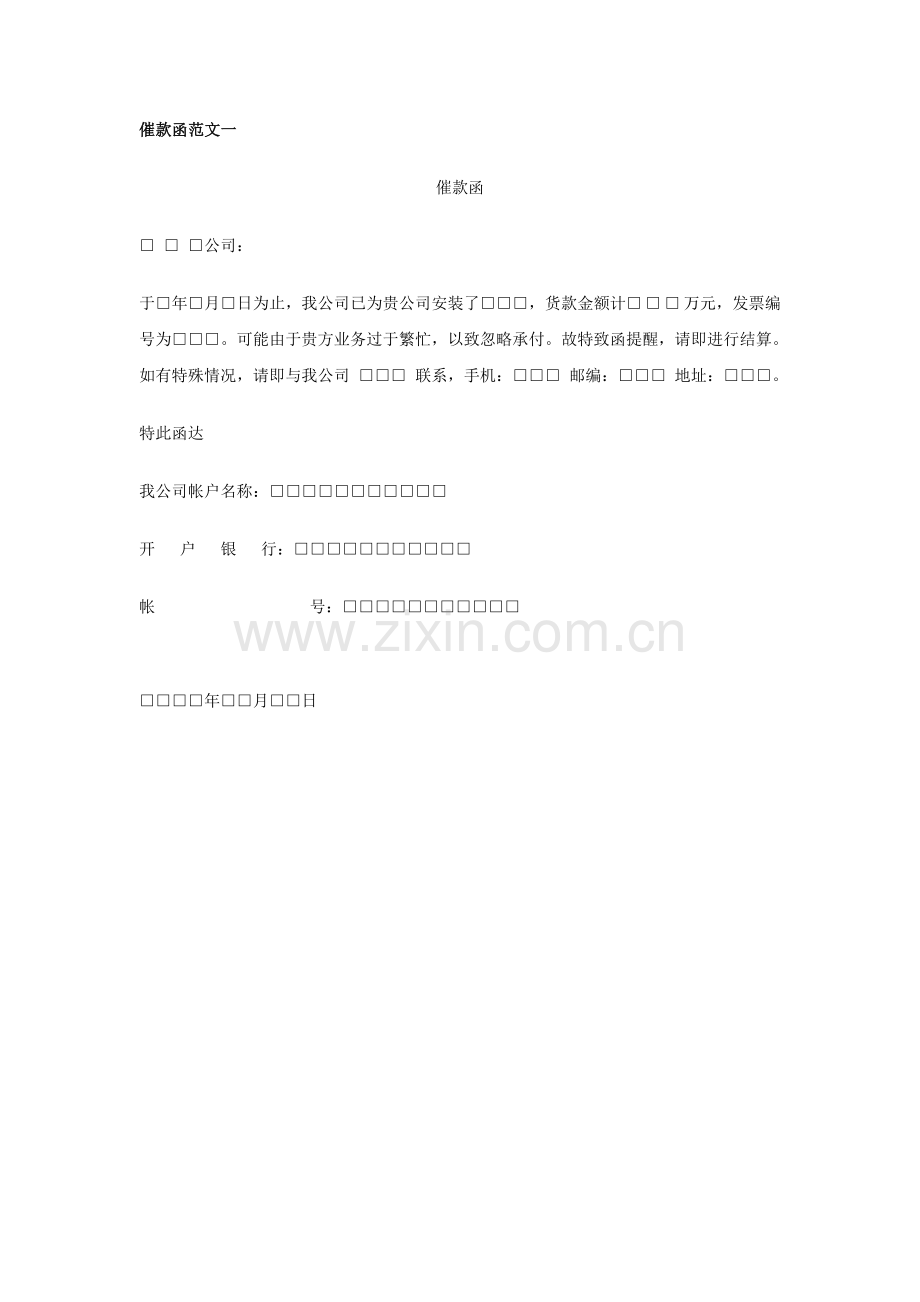 催款函范文一

催款函

□ □ □公司：

于□年□月□日为止，我公司已为贵公司安装了□□□，货款金额计□ □ □ 万元，发票编号为□□□。可能由于贵方业务过于繁忙，以致忽略承付。故特致函提醒，请即进行结算。如有特殊情况，请即与我公司 □□□ 联系，手机：□□□ 邮编：□□□ 地址：□□□。

特此函达

我公司帐户名称：□□□□□□□□□□□

开 户 银 行：□□□□□□□□□□□

帐 号：□□□□□□□□□□□

www.zixin.com.cn

□□□□年□□月□□日